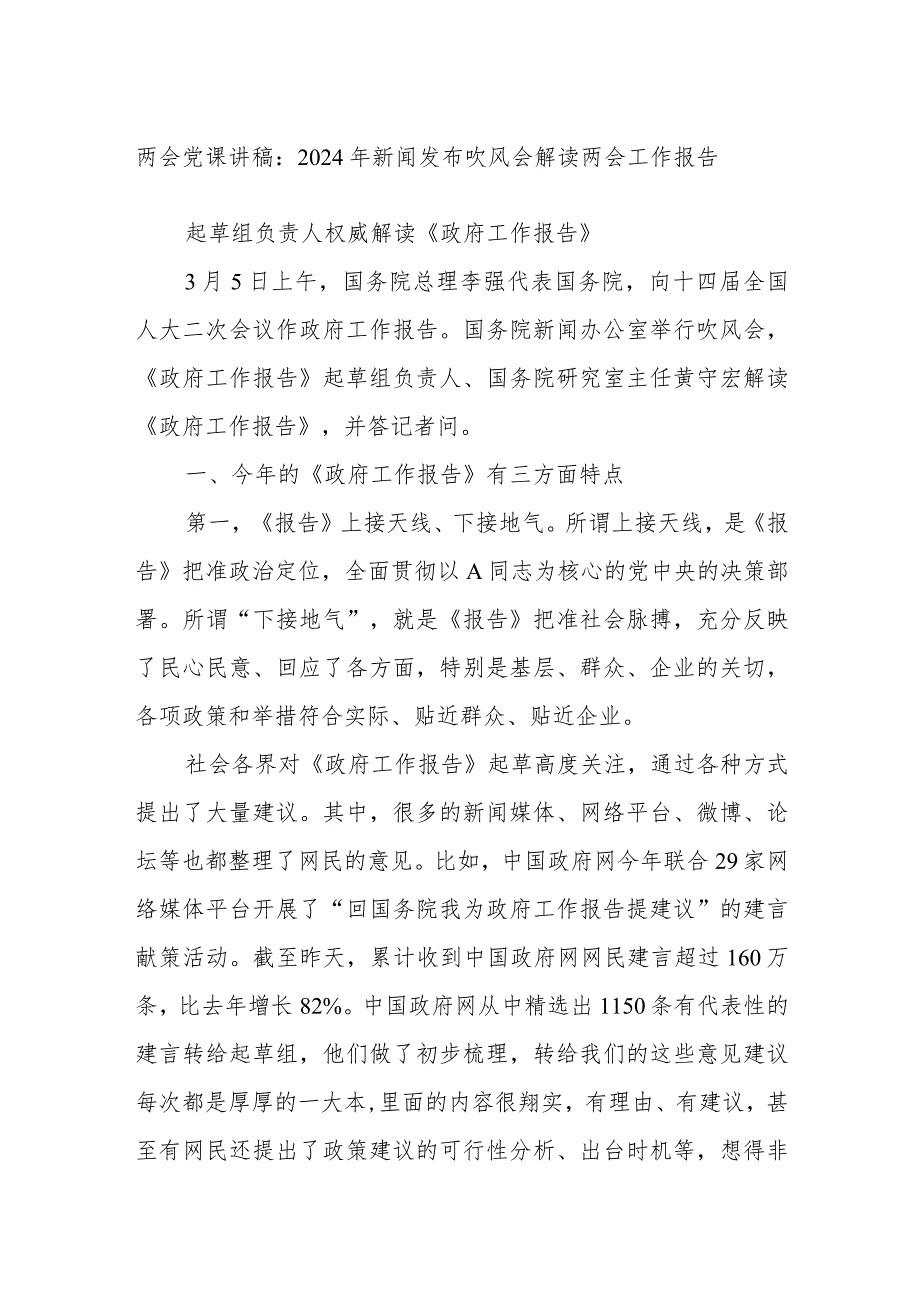 两会党课讲稿：2024年新闻发布吹风会解读两会工作报告

起草组负责人权威解读《政府工作报告》

3月5日上午，国务院总理李强代表国务院，向十四届全国人大二次会议作政府工作报告。国务院新闻办公室举行吹风会，《政府工作报告》起草组负责人、国务院研究室主任黄守宏解读《政府工作报告》，并答记者问。

一、今年的《政府工作报告》有三方面特点

第一，《报告》上接天线、下接地气。所谓上接天线，是《报告》把准政治定位，全面贯彻以A同志为核心的党中央的决策部署。所谓“下接地气”，就是《报告》把准社会脉搏，充分反映了民心民意、回应了各方面，特别是基层、群众、企业的关切，各项政策和举措符合实际、贴近群众、贴近企业。

社会各界对《政府工作报告》起草高度关注，通过各种方式提出了大量建议。其中，很多的新闻媒体、网络平台、微博、论坛等也都整理了网民的意见。比如，中国政府网今年联合29家网络媒体平台开展了“回国务院我为政府工作报告提建议”的建言献策活动。截至昨天，累计收到中国政府网网民建言超过160万条，比去年增长82%。中国政府网从中精选出1150条有代表性的建言转给起草组，他们做了初步梳理，转给我们的这些意见建议每次都是厚厚的一大本,里面的内容很翔实，有理由、有建议，甚至有网民还提出了政策建议的可行性分析、出台时机等，想得非